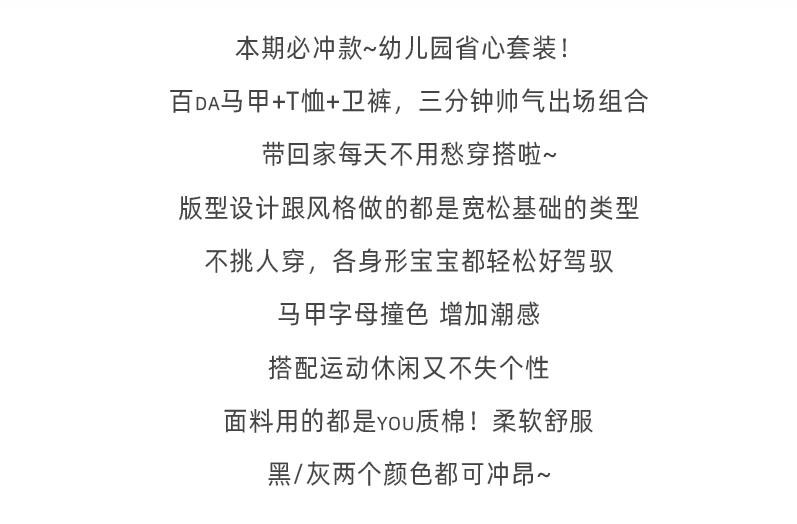 本期必冲款~幼儿园省心套装!

百DA马甲+T恤+卫裤，三分钟帅气出场组合

带回家每天不用愁穿搭啦~

版型设计跟风格做的都是宽松基础的类型

不挑人穿，各身形宝宝都轻松好驾驭

马甲字母撞色 增加潮感

搭配运动休闲又不失个性

面料用的都是YOU质棉！柔软舒服

黑/灰两个颜色都可冲昂~